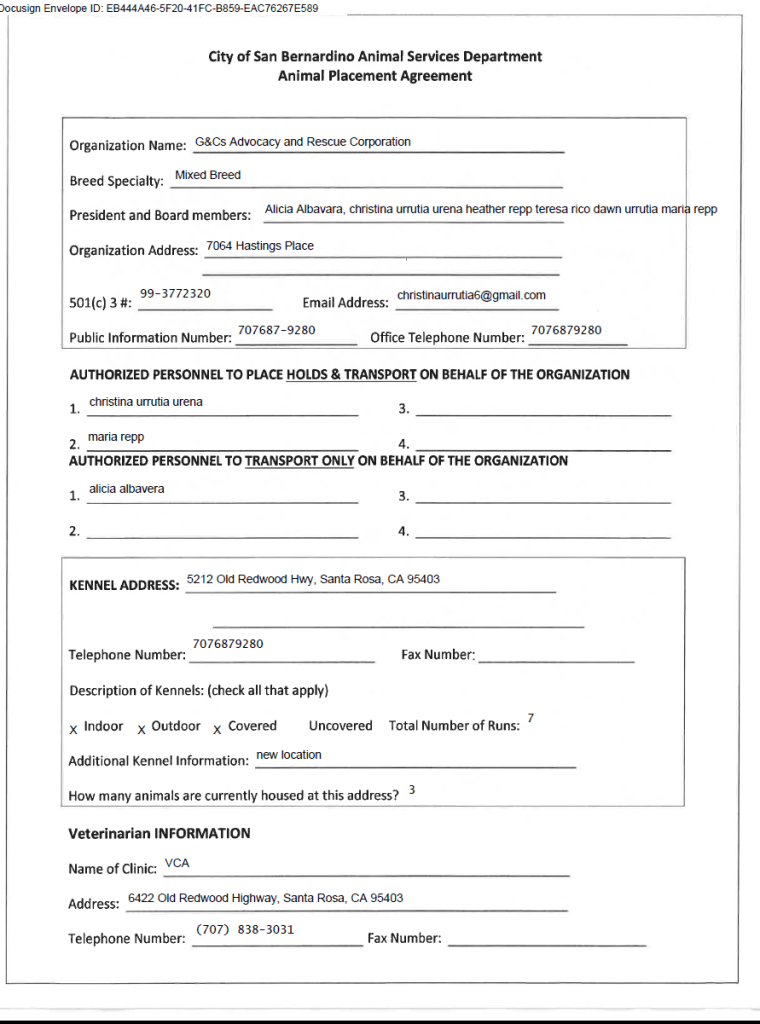 Docusign Envelope ID: EB444A46-5F20-41FC-B859-EAC76267E589

City of San Bernardino Animal Services Department
Animal Placement Agreement

Organization Name: G&Cs Advocacy and Rescue Corporation

Breed Specialty: Mixed Breed

President and Board members: Alicia Albavara, christina urrutia urena heather repp teresa rico dawn urrutia maria repp

Organization Address: 7064 Hastings Place

501(c) 3 #: 99-3772320 Email Address: christinaurrutia6@gmail.com

Public Information Number: 707687-9280 Office Telephone Number: 7076879280

AUTHORIZED PERSONNEL TO PLACE HOLDS & TRANSPORT ON BEHALF OF THE ORGANIZATION

1. christina urrutia urena
3.
2. maria repp
4.

AUTHORIZED PERSONNEL TO TRANSPORT ONLY ON BEHALF OF THE ORGANIZATION

1. alicia albavera
3.
2.
4.

KENNEL ADDRESS: 5212 Old Redwood Hwy, Santa Rosa, CA 95403

Telephone Number: 7076879280 Fax Number:

Description of Kennels: (check all that apply)

x Indoor x Outdoor x Covered Uncovered Total Number of Runs: 7

Additional Kennel Information: new location

How many animals are currently housed at this address? 3

Veterinarian INFORMATION

Name of Clinic: VCA

Address: 6422 Old Redwood Highway, Santa Rosa, CA 95403

Telephone Number: (707) 838-3031 Fax Number: